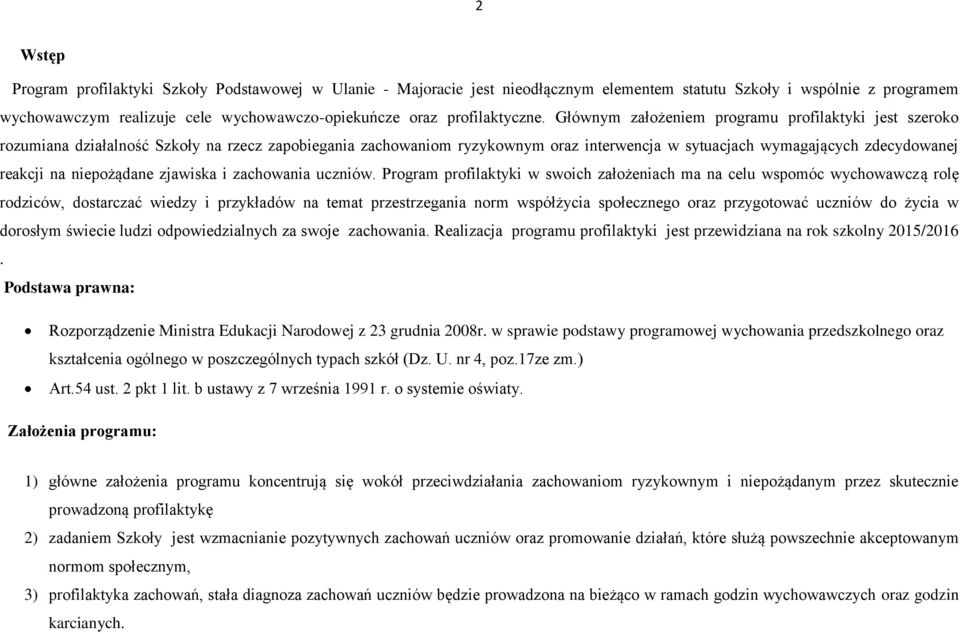 2

Wstęp

Program profilaktyki Szkoły Podstawowej w Ulanie - Majoracie jest nieodłącznym elementem statutu Szkoły i wspólnie z programem wychowawczym realizuje cele wychowawczo-opiekuńcze oraz profilaktyczne. Głównym założeniem programu profilaktyki jest szeroko rozumiana działalność Szkoły na rzecz zapobiegania zachowaniom ryzykownym oraz interwencja w sytuacjach wymagających zdecydowanej reakcji na niepożądane zjawiska i zachowania uczniów. Program profilaktyki w swoich założeniach ma na celu wspomóc wychowawczą rolę rodziców, dostarczać wiedzy i przykładów na temat przestrzegania norm współżycia społecznego oraz przygotować uczniów do życia w dorosłym świecie ludzi odpowiedzialnych za swoje zachowania. Realizacja programu profilaktyki jest przewidziana na rok szkolny 2015/2016 .

Podstawa prawna:

• Rozporządzenie Ministra Edukacji Narodowej z 23 grudnia 2008r. w sprawie podstawy programowej wychowania przedszkolnego oraz kształcenia ogólnego w poszczególnych typach szkół (Dz. U. nr 4, poz.17ze zm.)
• Art.54 ust. 2 pkt 1 lit. b ustawy z 7 września 1991 r. o systemie oświaty.

Założenia programu:

1) główne założenia programu koncentrują się wokół przeciwdziałania zachowaniom ryzykownym i niepożądanym przez skutecznie prowadzoną profilaktykę
2) zadaniem Szkoły jest wzmacnianie pozytywnych zachowań uczniów oraz promowanie działań, które służą powszechnie akceptowanym normom społecznym,
3) profilaktyka zachowań, stała diagnoza zachowań uczniów będzie prowadzona na bieżąco w ramach godzin wychowawczych oraz godzin karcianych.